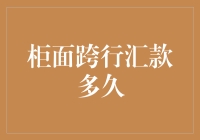 柜面跨行汇款多久